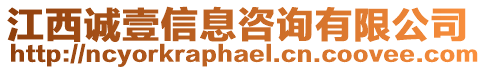 江西诚壹信息咨询有限公司
http://ncyorkraphael.cn.coovee.com